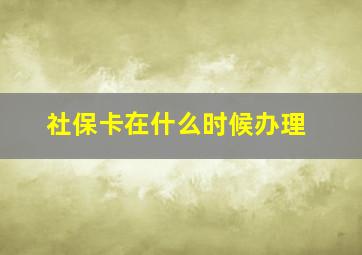 社保卡在什么时候办理